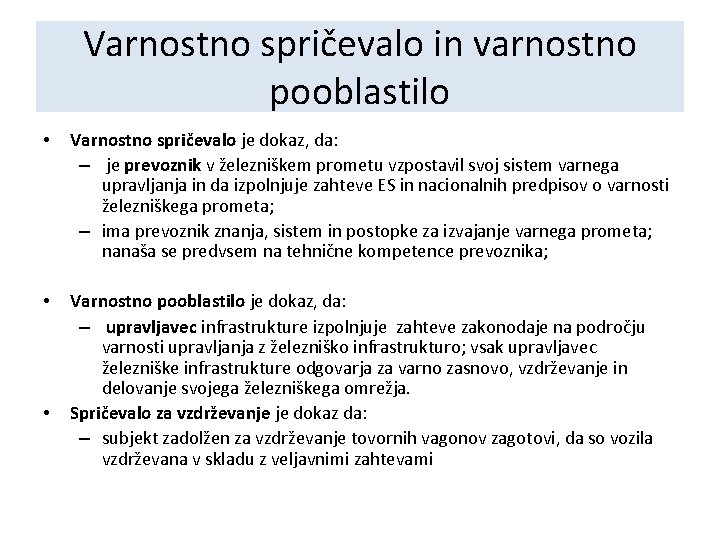 Varnostno spričevalo in varnostno pooblastilo

• Varnostno spričevalo je dokaz, da:
– je prevoznik v železniškem prometu vzpostavil svoj sistem varnega upravljanja in da izpolnjuje zahteve ES in nacionalnih predpisov o varnosti železniškega prometa;
– ima prevoznik znanja, sistem in postopke za izvajanje varnega prometa; nanaša se predvsem na tehnične kompetence prevoznika;

• Varnostno pooblastilo je dokaz, da:
– upravljavec infrastrukture izpolnjuje zahteve zakonodaje na področju varnosti upravljanja z železniško infrastrukturo; vsak upravljavec železniške infrastrukture odgovarja za varno zasnovo, vzdrževanje in delovanje svojega železniškega omrežja.
• Spričevalo za vzdrževanje je dokaz da:
– subjekt zadolžen za vzdrževanje tovornih vagonov zagotovi, da so vozila vzdrževana v skladu z veljavnimi zahtevami